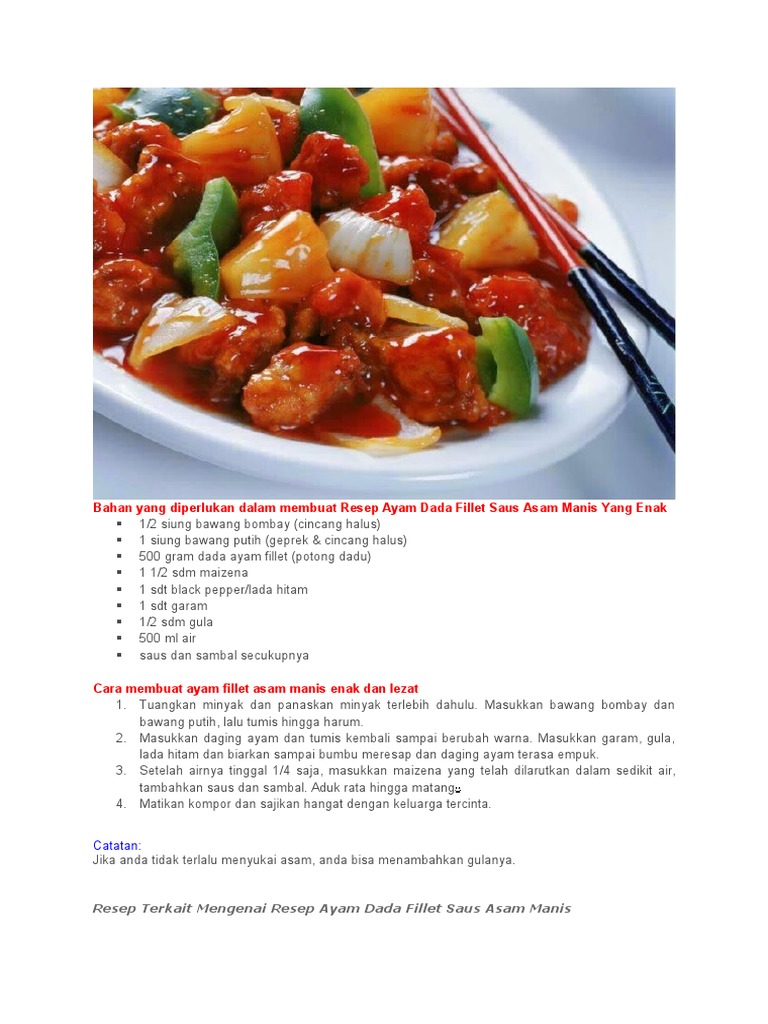 Bahan yang diperlukan dalam membuat Resep Ayam Dada Fillet Saus Asam Manis Yang Enak

- 1/2 siung bawang bombay (cincang halus)
- 1 siung bawang putih (geprek & cincang halus)
- 500 gram dada ayam fillet (potong dadu)
- 1 1/2 sdm maizena
- 1 sdt black pepper/lada hitam
- 1 sdt garam
- 1/2 sdm gula
- 500 ml air
- saus dan sambal secukupnya

Cara membuat ayam fillet asam manis enak dan lezat

1. Tuangkan minyak dan panaskan minyak terlebih dahulu. Masukkan bawang bombay dan bawang putih, lalu tumis hingga harum.
2. Masukkan daging ayam dan tumis kembali sampai berubah warna. Masukkan garam, gula, lada hitam dan biarkan sampai bumbu meresap dan daging ayam terasa empuk.
3. Setelah airnya tinggal 1/4 saja, masukkan maizena yang telah dilarutkan dalam sedikit air, tambahkan saus dan sambal. Aduk rata hingga matang.
4. Matikan kompor dan sajikan hangat dengan keluarga tercinta.

Catatan:
Jika anda tidak terlalu menyukai asam, anda bisa menambahkan gulanya.

Resep Terkait Mengenai Resep Ayam Dada Fillet Saus Asam Manis